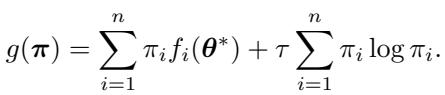 $g(\boldsymbol{\pi}) = \sum_{i=1}^{n} \pi_i f_i(\boldsymbol{\theta}^*) + \tau \sum_{i=1}^{n} \pi_i \log \pi_i.$